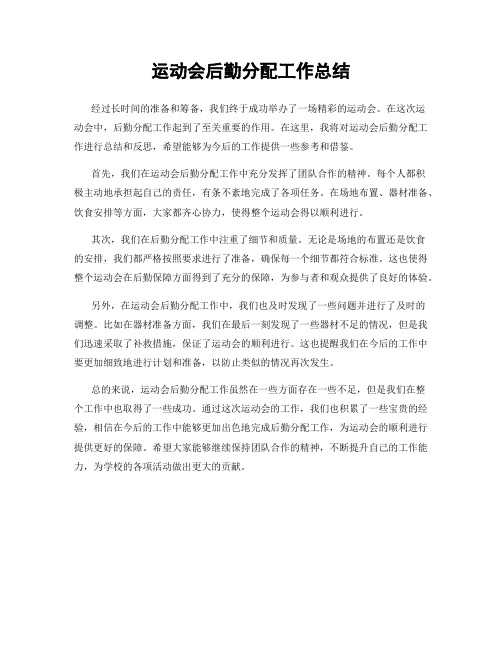 运动会后勤分配工作总结

经过长时间的准备和筹备，我们终于成功举办了一场精彩的运动会。在这次运动会中，后勤分配工作起到了至关重要的作用。在这里，我将对运动会后勤分配工作进行总结和反思，希望能够为今后的工作提供一些参考和借鉴。

首先，我们在运动会后勤分配工作中充分发挥了团队合作的精神。每个人都积极主动地承担起自己的责任，有条不紊地完成了各项任务。在场地布置、器材准备、饮食安排等方面，大家都齐心协力，使得整个运动会得以顺利进行。

其次，我们在后勤分配工作中注重了细节和质量。无论是场地的布置还是饮食的安排，我们都严格按照要求进行了准备，确保每一个细节都符合标准。这也使得整个运动会在后勤保障方面得到了充分的保障，为参与者和观众提供了良好的体验。

另外，在运动会后勤分配工作中，我们也及时发现了一些问题并进行了及时的调整。比如在器材准备方面，我们在最后一刻发现了一些器材不足的情况，但是我们迅速采取了补救措施，保证了运动会的顺利进行。这也提醒我们在今后的工作中要更加细致地进行计划和准备，以防止类似的情况再次发生。

总的来说，运动会后勤分配工作虽然在一些方面存在一些不足，但是我们在整个工作中也取得了一些成功。通过这次运动会的工作，我们也积累了一些宝贵的经验，相信在今后的工作中能够更加出色地完成后勤分配工作，为运动会的顺利进行提供更好的保障。希望大家能够继续保持团队合作的精神，不断提升自己的工作能力，为学校的各项活动做出更大的贡献。